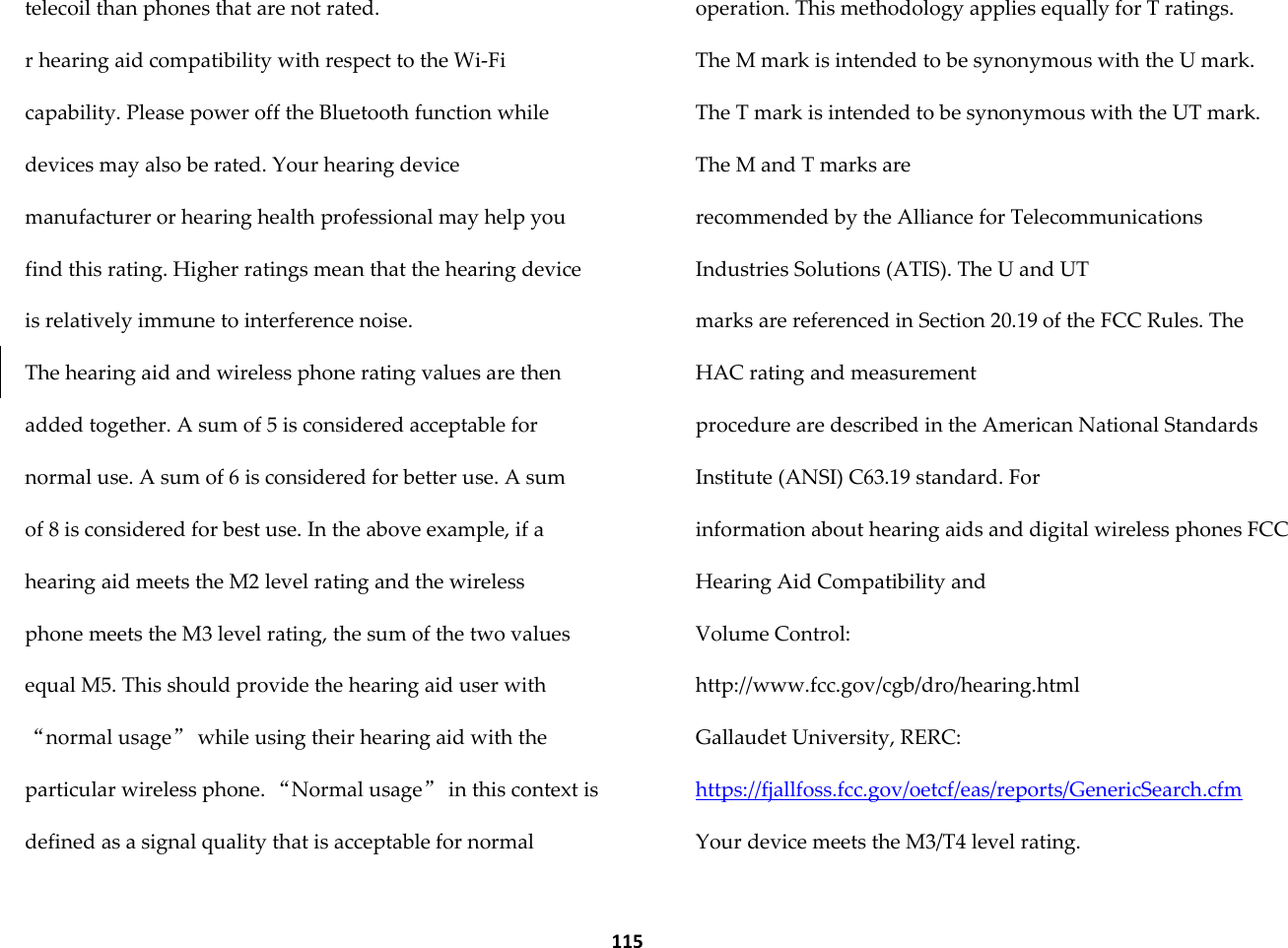 telecoil than phones that are not rated.

r hearing aid compatibility with respect to the Wi-Fi

capability. Please power off the Bluetooth function while

devices may also be rated. Your hearing device

manufacturer or hearing health professional may help you

find this rating. Higher ratings mean that the hearing device

is relatively immune to interference noise.

The hearing aid and wireless phone rating values are then

added together. A sum of 5 is considered acceptable for

normal use. A sum of 6 is considered for better use. A sum

of 8 is considered for best use. In the above example, if a

hearing aid meets the M2 level rating and the wireless

phone meets the M3 level rating, the sum of the two values

equal M5. This should provide the hearing aid user with

“normal usage” while using their hearing aid with the

particular wireless phone. “Normal usage” in this context is

defined as a signal quality that is acceptable for normal

operation. This methodology applies equally for T ratings.

The M mark is intended to be synonymous with the U mark.

The T mark is intended to be synonymous with the UT mark.

The M and T marks are

recommended by the Alliance for Telecommunications

Industries Solutions (ATIS). The U and UT

marks are referenced in Section 20.19 of the FCC Rules. The

HAC rating and measurement

procedure are described in the American National Standards

Institute (ANSI) C63.19 standard. For

information about hearing aids and digital wireless phones FCC

Hearing Aid Compatibility and

Volume Control:

http://www.fcc.gov/cgb/dro/hearing.html

Gallaudet University, RERC:

https://fjallfoss.fcc.gov/oetcf/eas/reports/GenericSearch.cfm

Your device meets the M3/T4 level rating.

115